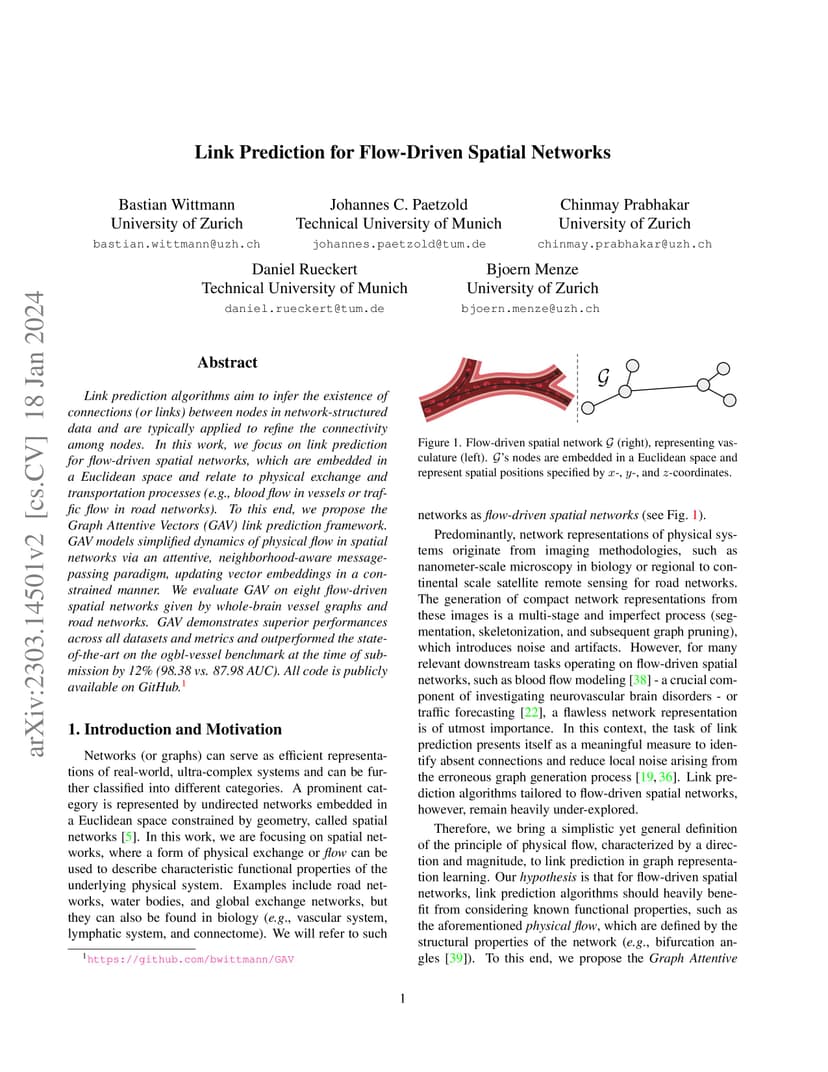 arXiv:2303.14501v2 [cs.CV] 18 Jan 2024

Link Prediction for Flow-Driven Spatial Networks

Bastian Wittmann
University of Zurich
bastian.wittmann@uzh.ch

Johannes C. Paetzold
Technical University of Munich
johannes.paetzold@tum.de

Chinmay Prabhakar
University of Zurich
chinmay.prabhakar@uzh.ch

Daniel Rueckert
Technical University of Munich
daniel.rueckert@tum.de

Bjoern Menze
University of Zurich
bjoern.menze@uzh.ch

Abstract

Link prediction algorithms aim to infer the existence of connections (or links) between nodes in network-structured data and are typically applied to refine the connectivity among nodes. In this work, we focus on link prediction for flow-driven spatial networks, which are embedded in a Euclidean space and relate to physical exchange and transportation processes (e.g., blood flow in vessels or traffic flow in road networks). To this end, we propose the Graph Attentive Vectors (GAV) link prediction framework. GAV models simplified dynamics of physical flow in spatial networks via an attentive, neighborhood-aware message-passing paradigm, updating vector embeddings in a constrained manner. We evaluate GAV on eight flow-driven spatial networks given by whole-brain vessel graphs and road networks. GAV demonstrates superior performances across all datasets and metrics and outperformed the state-of-the-art on the ogbl-vessel benchmark at the time of submission by 12% (98.38 vs. 87.98 AUC). All code is publicly available on GitHub.$^1$

1. Introduction and Motivation

Networks (or graphs) can serve as efficient representations of real-world, ultra-complex systems and can be further classified into different categories. A prominent category is represented by undirected networks embedded in a Euclidean space constrained by geometry, called spatial networks [5]. In this work, we are focusing on spatial networks, where a form of physical exchange or flow can be used to describe characteristic functional properties of the underlying physical system. Examples include road networks, water bodies, and global exchange networks, but they can also be found in biology (e.g., vascular system, lymphatic system, and connectome). We will refer to such

$^1$https://github.com/bwittmann/GAV

$\mathcal{G}$

Figure 1. Flow-driven spatial network $\mathcal{G}$ (right), representing vasculature (left). $\mathcal{G}$'s nodes are embedded in a Euclidean space and represent spatial positions specified by $x$-, $y$-, and $z$-coordinates.

networks as flow-driven spatial networks (see Fig. 1).

Predominantly, network representations of physical systems originate from imaging methodologies, such as nanometer-scale microscopy in biology or regional to continental scale satellite remote sensing for road networks. The generation of compact network representations from these images is a multi-stage and imperfect process (segmentation, skeletonization, and subsequent graph pruning), which introduces noise and artifacts. However, for many relevant downstream tasks operating on flow-driven spatial networks, such as blood flow modeling [38] - a crucial component of investigating neurovascular brain disorders - or traffic forecasting [22], a flawless network representation is of utmost importance. In this context, the task of link prediction presents itself as a meaningful measure to identify absent connections and reduce local noise arising from the erroneous graph generation process [19, 36]. Link prediction algorithms tailored to flow-driven spatial networks, however, remain heavily under-explored.

Therefore, we bring a simplistic yet general definition of the principle of physical flow, characterized by a direction and magnitude, to link prediction in graph representation learning. Our hypothesis is that for flow-driven spatial networks, link prediction algorithms should heavily benefit from considering known functional properties, such as the aforementioned physical flow, which are defined by the structural properties of the network (e.g., bifurcation angles [39]). To this end, we propose the Graph Attentive

1